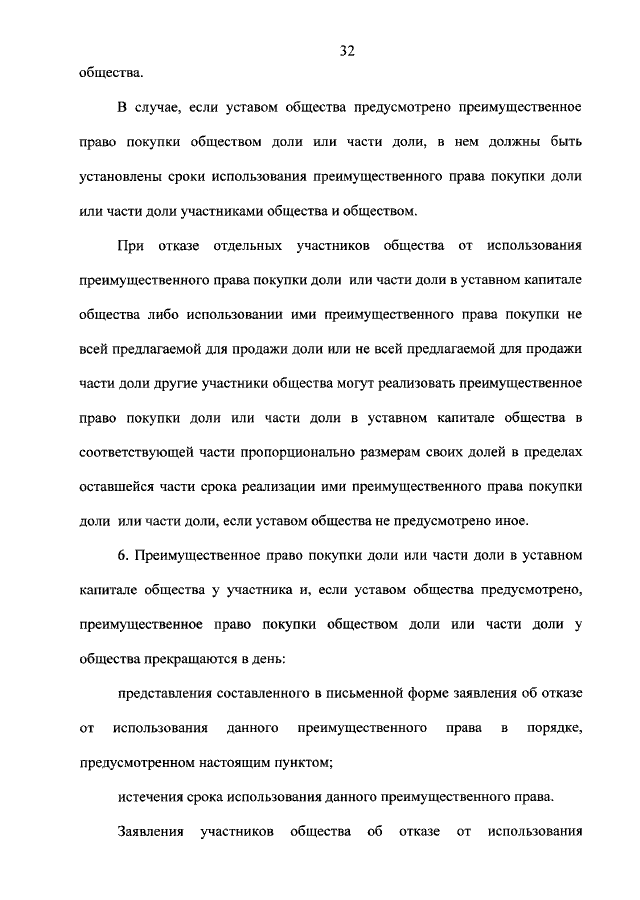 32

общества.

В случае, если уставом общества предусмотрено преимущественное право покупки обществом доли или части доли, в нем должны быть установлены сроки использования преимущественного права покупки доли или части доли участниками общества и обществом.

При отказе отдельных участников общества от использования преимущественного права покупки доли или части доли в уставном капитале общества либо использовании ими преимущественного права покупки не всей предлагаемой для продажи доли или не всей предлагаемой для продажи части доли другие участники общества могут реализовать преимущественное право покупки доли или части доли в уставном капитале общества в соответствующей части пропорционально размерам своих долей в пределах оставшейся части срока реализации ими преимущественного права покупки доли или части доли, если уставом общества не предусмотрено иное.

6. Преимущественное право покупки доли или части доли в уставном капитале общества у участника и, если уставом общества предусмотрено, преимущественное право покупки обществом доли или части доли у общества прекращаются в день:

представления составленного в письменной форме заявления об отказе от использования данного преимущественного права в порядке, предусмотренном настоящим пунктом;

истечения срока использования данного преимущественного права.

Заявления участников общества об отказе от использования